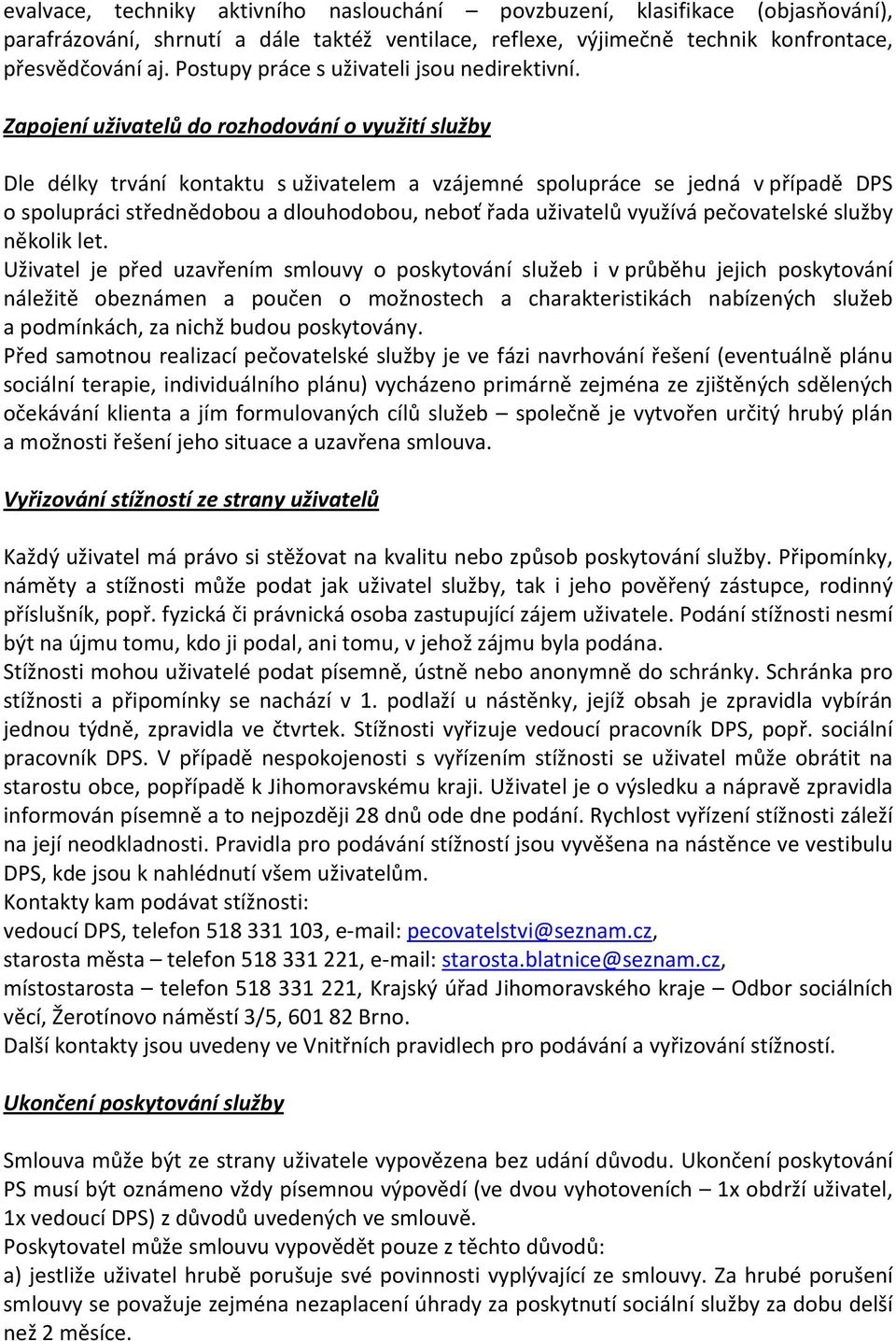 evalvace, techniky aktivního naslouchání – povzbuzení, klasifikace (objasňování), parafrázování, shrnutí a dále taktéž ventilace, reflexe, výjimečně technik konfrontace, přesvědčování aj. Postupy práce s uživateli jsou nedirektivní.

Zapojení uživatelů do rozhodování o využití služby

Dle délky trvání kontaktu s uživatelem a vzájemné spolupráce se jedná v případě DPS o spolupráci střednědobou a dlouhodobou, neboť řada uživatelů využívá pečovatelské služby několik let.
Uživatel je před uzavřením smlouvy o poskytování služeb i v průběhu jejich poskytování náležitě obeznámen a poučen o možnostech a charakteristikách nabízených služeb a podmínkách, za nichž budou poskytovány.
Před samotnou realizací pečovatelské služby je ve fázi navrhování řešení (eventuálně plánu sociální terapie, individuálního plánu) vycházeno primárně zejména ze zjištěných sdělených očekávání klienta a jím formulovaných cílů služeb – společně je vytvořen určitý hrubý plán a možnosti řešení jeho situace a uzavřena smlouva.

Vyřizování stížností ze strany uživatelů

Každý uživatel má právo si stěžovat na kvalitu nebo způsob poskytování služby. Připomínky, náměty a stížnosti může podat jak uživatel služby, tak i jeho pověřený zástupce, rodinný příslušník, popř. fyzická či právnická osoba zastupující zájem uživatele. Podání stížnosti nesmí být na újmu tomu, kdo ji podal, ani tomu, v jehož zájmu byla podána.
Stížnosti mohou uživatelé podat písemně, ústně nebo anonymně do schránky. Schránka pro stížnosti a připomínky se nachází v 1. podlaží u nástěnky, jejíž obsah je zpravidla vybírán jednou týdně, zpravidla ve čtvrtek. Stížnosti vyřizuje vedoucí pracovník DPS, popř. sociální pracovník DPS. V případě nespokojenosti s vyřízením stížnosti se uživatel může obrátit na starostu obce, popřípadě k Jihomoravskému kraji. Uživatel je o výsledku a nápravě zpravidla informován písemně a to nejpozději 28 dnů ode dne podání. Rychlost vyřízení stížnosti záleží na její neodkladnosti. Pravidla pro podávání stížností jsou vyvěšena na nástěnce ve vestibulu DPS, kde jsou k nahlédnutí všem uživatelům.
Kontakty kam podávat stížnosti:
vedoucí DPS, telefon 518 331 103, e-mail: pecovatelstvi@seznam.cz,
starosta města – telefon 518 331 221, e-mail: starosta.blatnice@seznam.cz,
místostarosta – telefon 518 331 221, Krajský úřad Jihomoravského kraje – Odbor sociálních věcí, Žerotínovo náměstí 3/5, 601 82 Brno.
Další kontakty jsou uvedeny ve Vnitřních pravidlech pro podávání a vyřizování stížností.

Ukončení poskytování služby

Smlouva může být ze strany uživatele vypovězena bez udání důvodu. Ukončení poskytování PS musí být oznámeno vždy písemnou výpovědí (ve dvou vyhotoveních – 1x obdrží uživatel, 1x vedoucí DPS) z důvodů uvedených ve smlouvě.
Poskytovatel může smlouvu vypovědět pouze z těchto důvodů:
a) jestliže uživatel hrubě porušuje své povinnosti vyplývající ze smlouvy. Za hrubé porušení smlouvy se považuje zejména nezaplacení úhrady za poskytnutí sociální služby za dobu delší než 2 měsíce.